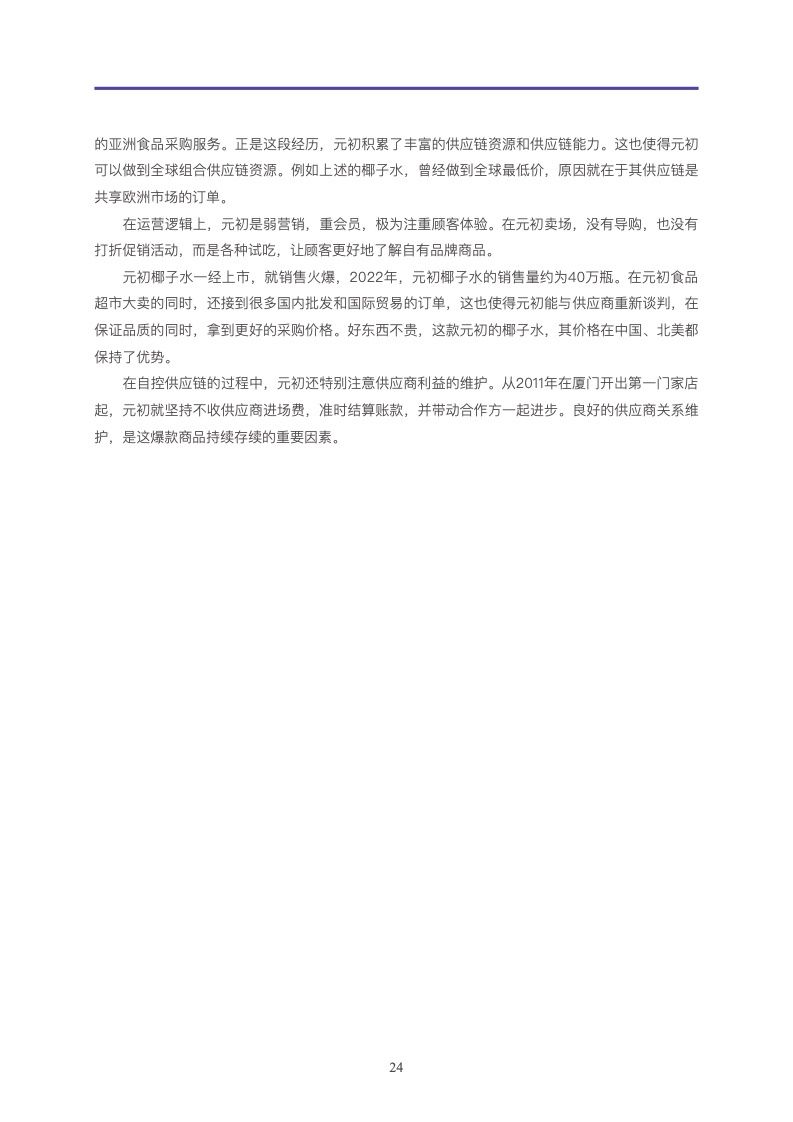 的亚洲食品采购服务。正是这段经历，元初积累了丰富的供应链资源和供应链能力。这也使得元初可以做到全球组合供应链资源。例如上述的椰子水，曾经做到全球最低价，原因就在于其供应链是共享欧洲市场的订单。

在运营逻辑上，元初是弱营销，重会员，极为注重顾客体验。在元初卖场，没有导购，也没有打折促销活动，而是各种试吃，让顾客更好地了解自有品牌商品。

元初椰子水一经上市，就销售火爆，2022年，元初椰子水的销售量约为40万瓶。在元初食品超市大卖的同时，还接到很多国内批发和国际贸易的订单，这也使得元初能与供应商重新谈判，在保证品质的同时，拿到更好的采购价格。好东西不贵，这款元初的椰子水，其价格在中国、北美都保持了优势。

在自控供应链的过程中，元初还特别注意供应商利益的维护。从2011年在厦门开出第一门家店起，元初就坚持不收供应商进场费，准时结算账款，并带动合作方一起进步。良好的供应商关系维护，是这爆款商品持续存续的重要因素。

24